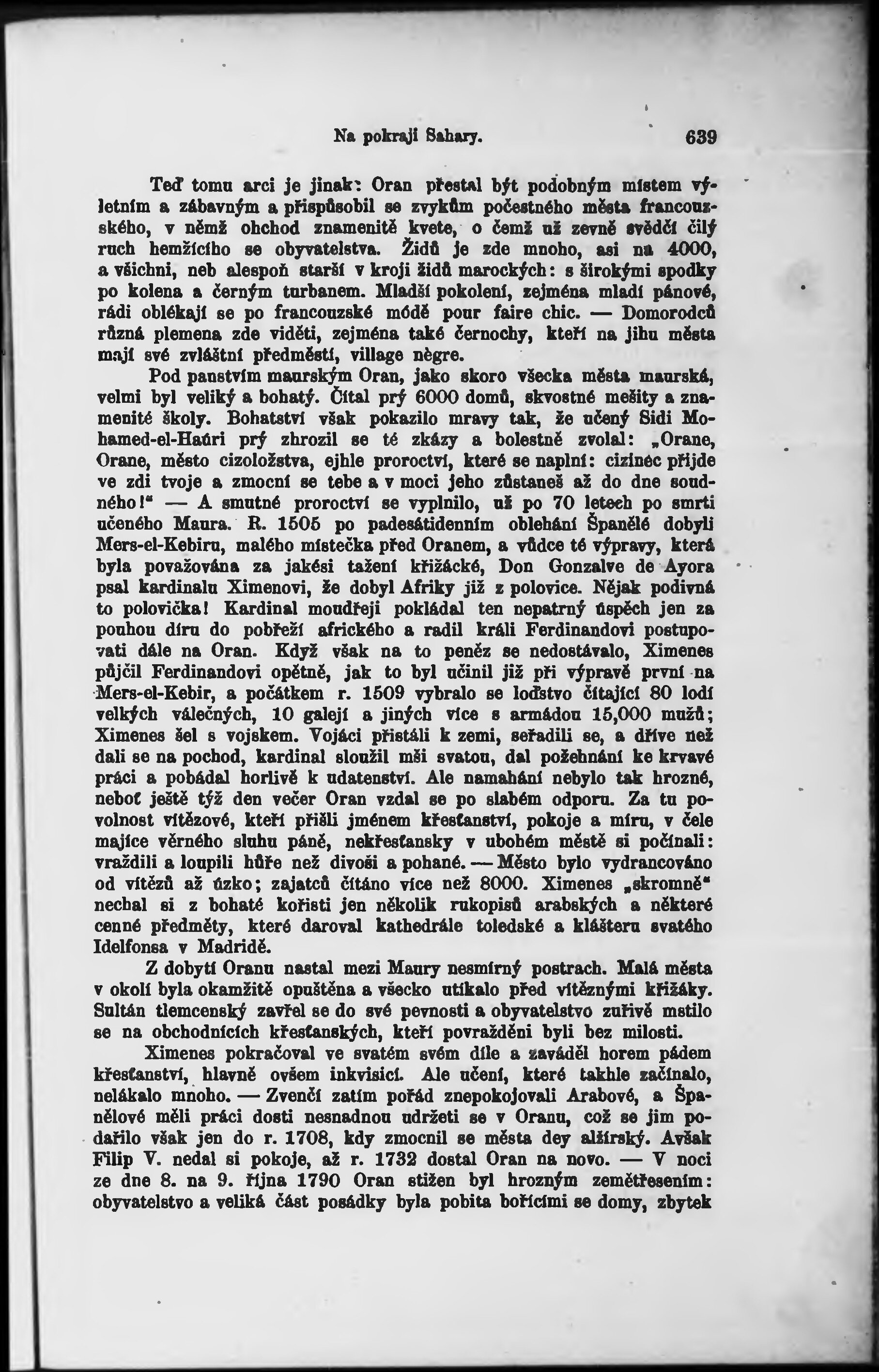 Na pokraji Sahary. 639

Teď tomu arci je jinak: Oran přestal být podobným místem výletním a zábavným a přispůsobil se zvykům počestného města francouzského, v němž obchod znamenitě kvete, o čemž už zevně svědčí čilý ruch hemžícího se obyvatelstva. Židů je zde mnoho, asi na 4000, a všichni, neb alespoň starší v kroji židů marockých: s širokými spodky po kolena a černým turbanem. Mladší pokolení, zejména mladí pánové, rádi oblékají se po francouzské módě pour faire chic. — Domorodců různá plemena zde viděti, zejména také černochy, kteří na jihu města mají své zvláštní předměstí, village nègre.

Pod panstvím maurským Oran, jako skoro všecka města maurská, velmi byl veliký a bohatý. Čítal prý 6000 domů, skvostné mešity a znamenité školy. Bohatství však pokazilo mravy tak, že učený Sidi Mohamed-el-Haúri prý zhrozil se té zkázy a bolestně zvolal: „Orane, Orane, město cizoložstva, ejhle proroctví, které se naplní: cizinec přijde ve zdi tvoje a zmocní se tebe a v moci jeho zůstaneš až do dne soudného!“ — A smutné proroctví se vyplnilo, už po 70 letech po smrti učeného Maura. R. 1505 po padesátidenním obléhání Španělé dobyli Mers-el-Kebiru, malého místečka před Oranem, a vůdce té výpravy, která byla považována za jakési tažení křižácké, Don Gonzalve de Ayora psal kardinalu Ximenovi, že dobyl Afriky již z polovice. Nějak podivná to polovička! Kardinal moudřeji pokládal ten nepatrný úspěch jen za pouhou díru do pobřeží afrického a radil králi Ferdinandovi postupovati dále na Oran. Když však na to peněz se nedostávalo, Ximenes půjčil Ferdinandovi opětně, jak to byl učinil již při výpravě první na Mers-el-Kebir, a počátkem r. 1509 vybralo se loďstvo čítající 80 lodí velkých válečných, 10 galejí a jiných více s armádou 15,000 mužů; Ximenes šel s vojskem. Vojáci přistáli k zemi, seřadili se, a dříve než dali se na pochod, kardinal sloužil mši svatou, dal požehnání ke krvavé práci a pobádal horlivě k udatenství. Ale namahání nebylo tak hrozné, neboť ještě týž den večer Oran vzdal se po slabém odporu. Za tu povolnost vítězové, kteří přišli jménem křesťanství, pokoje a míru, v čele majíce věrného sluhu páně, nekřesťansky v ubohém městě si počínali: vraždili a loupili hůře než divoši a pohané. — Město bylo vydrancováno od vítězů až úzko; zajatců čítáno více než 8000. Ximenes „skromně“ nechal si z bohaté kořisti jen několik rukopisů arabských a některé cenné předměty, které daroval kathedrále toledské a klášteru svatého Idelfonsa v Madridě.

Z dobytí Oranu nastal mezi Maury nesmírný postrach. Malá města v okolí byla okamžitě opuštěna a všecko utíkalo před vítěznými křižáky. Sultán tlemcenský zavřel se do své pevnosti a obyvatelstvo zuřivě mstilo se na obchodnících křesťanských, kteří povražděni byli bez milosti.

Ximenes pokračoval ve svatém svém díle a zaváděl horem pádem křesťanství, hlavně ovšem inkvisicí. Ale učení, které takhle začínalo, nelákalo mnoho. — Zvenčí zatím pořád znepokojovali Arabové, a Španělové měli práci dosti nesnadnou udržeti se v Oranu, což se jim podařilo však jen do r. 1708, kdy zmocnil se města dey alžírský. Avšak Filip V. nedal si pokoje, až r. 1732 dostal Oran na novo. — V noci ze dne 8. na 9. října 1790 Oran stižen byl hrozným zemětřesením: obyvatelstvo a veliká část posádky byla pobita bořícími se domy, zbytek